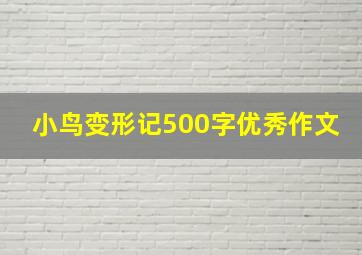 小鸟变形记500字优秀作文